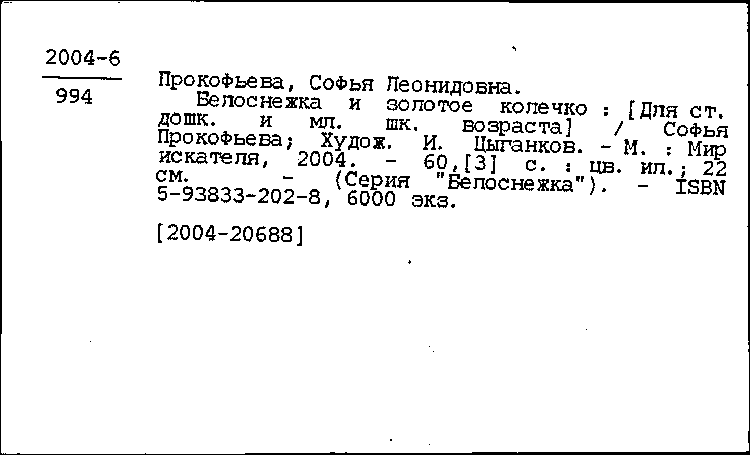 2004-6
994

Прокофьева, Софья Леонидовна.
Белоснежка и золотое колечко : [Для ст. дошк. и мл. шк. возраста] / Софья Прокофьева; Худож. И. Цыганков. - М. : Мир искателя, 2004. - 60,[3] с. : цв. ил.; 22 см. - (Серия "Белоснежка"). - ISBN 5-93833-202-8, 6000 экз.

[2004-20688]